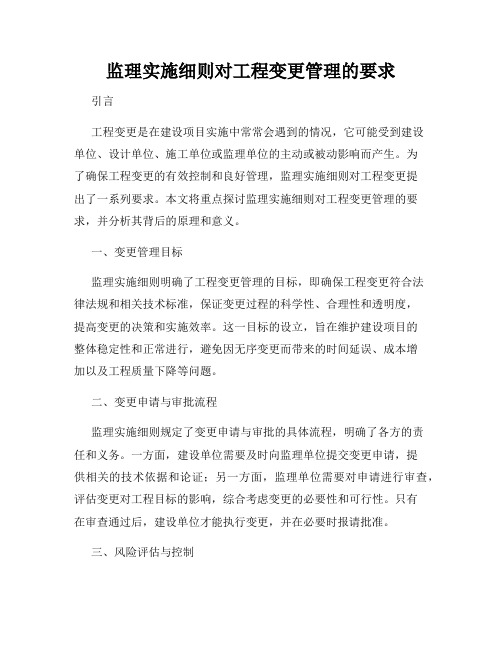 监理实施细则对工程变更管理的要求

引言

工程变更是在建设项目实施中常常会遇到的情况，它可能受到建设单位、设计单位、施工单位或监理单位的主动或被动影响而产生。为了确保工程变更的有效控制和良好管理，监理实施细则对工程变更提出了一系列要求。本文将重点探讨监理实施细则对工程变更管理的要求，并分析其背后的原理和意义。

一、变更管理目标

监理实施细则明确了工程变更管理的目标，即确保工程变更符合法律法规和相关技术标准，保证变更过程的科学性、合理性和透明度，提高变更的决策和实施效率。这一目标的设立，旨在维护建设项目的整体稳定性和正常进行，避免因无序变更而带来的时间延误、成本增加以及工程质量下降等问题。

二、变更申请与审批流程

监理实施细则规定了变更申请与审批的具体流程，明确了各方的责任和义务。一方面，建设单位需要及时向监理单位提交变更申请，提供相关的技术依据和论证；另一方面，监理单位需要对申请进行审查，评估变更对工程目标的影响，综合考虑变更的必要性和可行性。只有在审查通过后，建设单位才能执行变更，并在必要时报请批准。

三、风险评估与控制